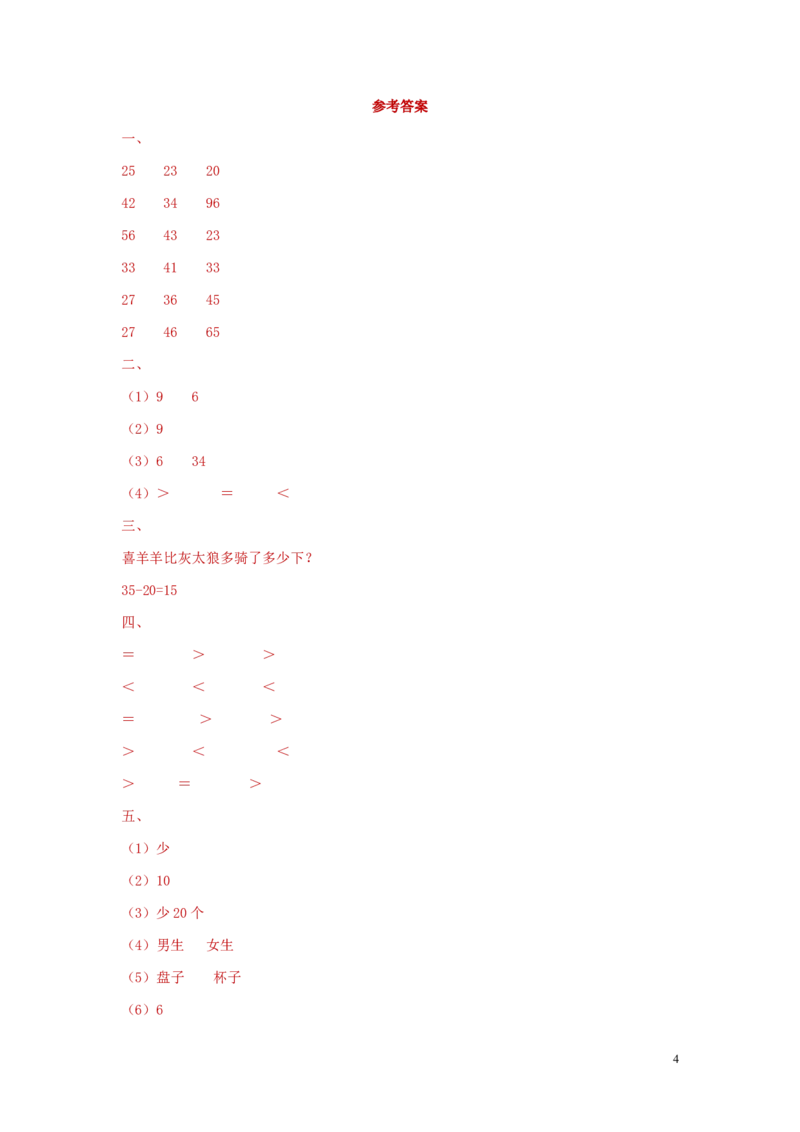 参考答案

一、

25 23 20

42 34 96

56 43 23

33 41 33

27 36 45

27 46 65

二、

（1）9 6

（2）9

（3）6 34

（4）＞ ＝ ＜

三、

喜羊羊比灰太狼多骑了多少下？

35-20=15

四、

＝ ＞ ＞

＜ ＜ ＜

＝ ＞ ＞

＞ ＜ ＜

＞ ＝ ＞

五、

（1）少

（2）10

（3）少20个

（4）男生 女生

（5）盘子 杯子

（6）6

4